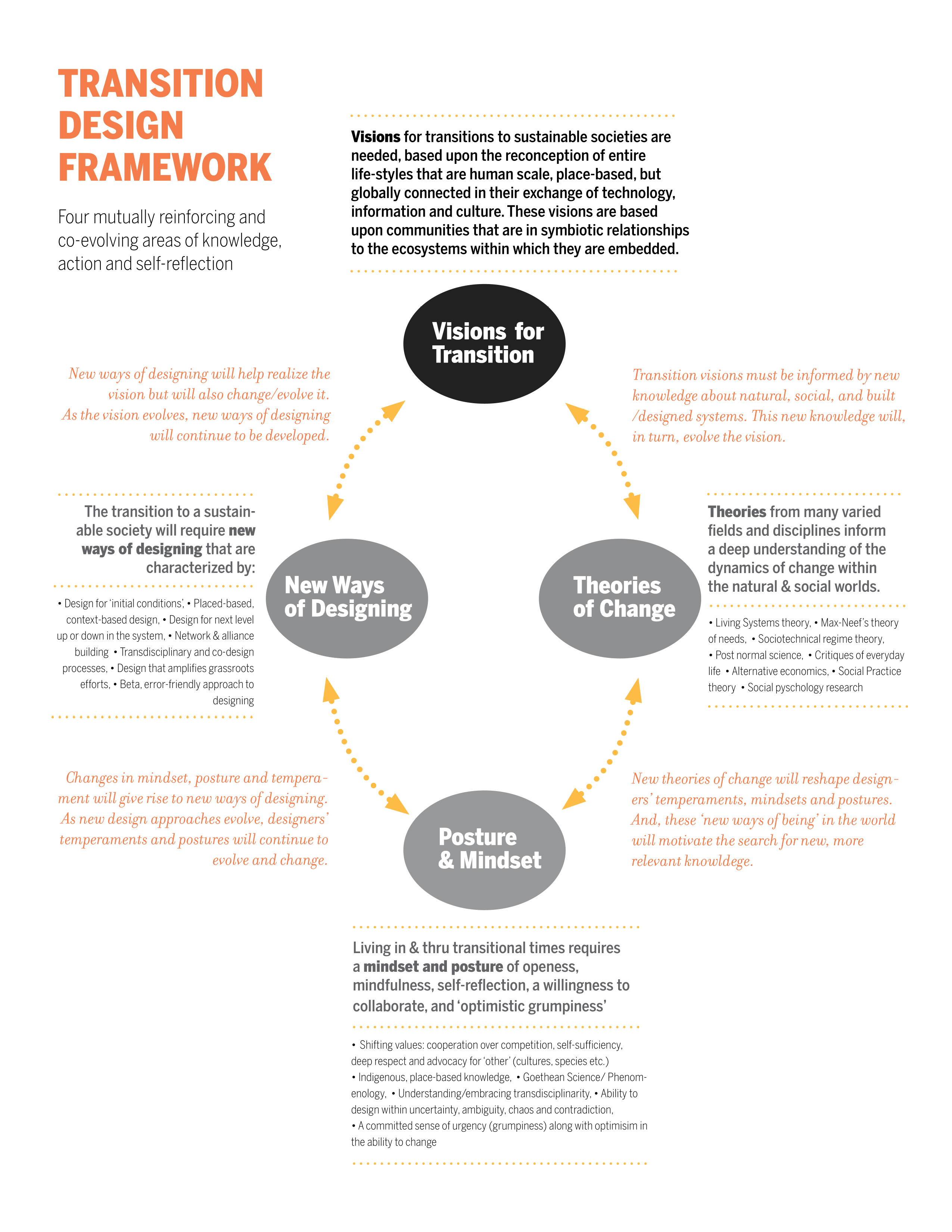 TRANSITION DESIGN FRAMEWORK

Four mutually reinforcing and co-evolving areas of knowledge, action and self-reflection

Visions for transitions to sustainable societies are needed, based upon the reconception of entire life-styles that are human scale, place-based, but globally connected in their exchange of technology, information and culture. These visions are based upon communities that are in symbiotic relationships to the ecosystems within which they are embedded.

Visions for Transition

New ways of designing will help realize the vision but will also change/evolve it. As the vision evolves, new ways of designing will continue to be developed.

Transition visions must be informed by new knowledge about natural, social, and built /designed systems. This new knowledge will, in turn, evolve the vision.

The transition to a sustainable society will require new ways of designing that are characterized by:

• Design for 'initial conditions', • Placed-based, context-based design, • Design for next level up or down in the system, • Network & alliance building • Transdisciplinary and co-design processes, • Design that amplifies grassroots efforts, • Beta, error-friendly approach to designing

New Ways of Designing

Theories of Change

Theories from many varied fields and disciplines inform a deep understanding of the dynamics of change within the natural & social worlds.

• Living Systems theory, • Max-Neef's theory of needs, • Sociotechnical regime theory, • Post normal science, • Critiques of everyday life • Alternative economics, • Social Practice theory • Social pyschology research

Changes in mindset, posture and temperament will give rise to new ways of designing. As new design approaches evolve, designers' temperaments and postures will continue to evolve and change.

New theories of change will reshape designers' temperaments, mindsets and postures. And, these 'new ways of being' in the world will motivate the search for new, more relevant knowledge.

Posture & Mindset

Living in & thru transitional times requires a mindset and posture of openess, mindfulness, self-reflection, a willingness to collaborate, and 'optimistic grumpiness'

• Shifting values: cooperation over competition, self-sufficiency, deep respect and advocacy for 'other' (cultures, species etc.) • Indigenous, place-based knowledge, • Goethean Science/ Phenomenology, • Understanding/embracing transdisciplinarity, • Ability to design within uncertainty, ambiguity, chaos and contradiction, • A committed sense of urgency (grumpiness) along with optimisim in the ability to change